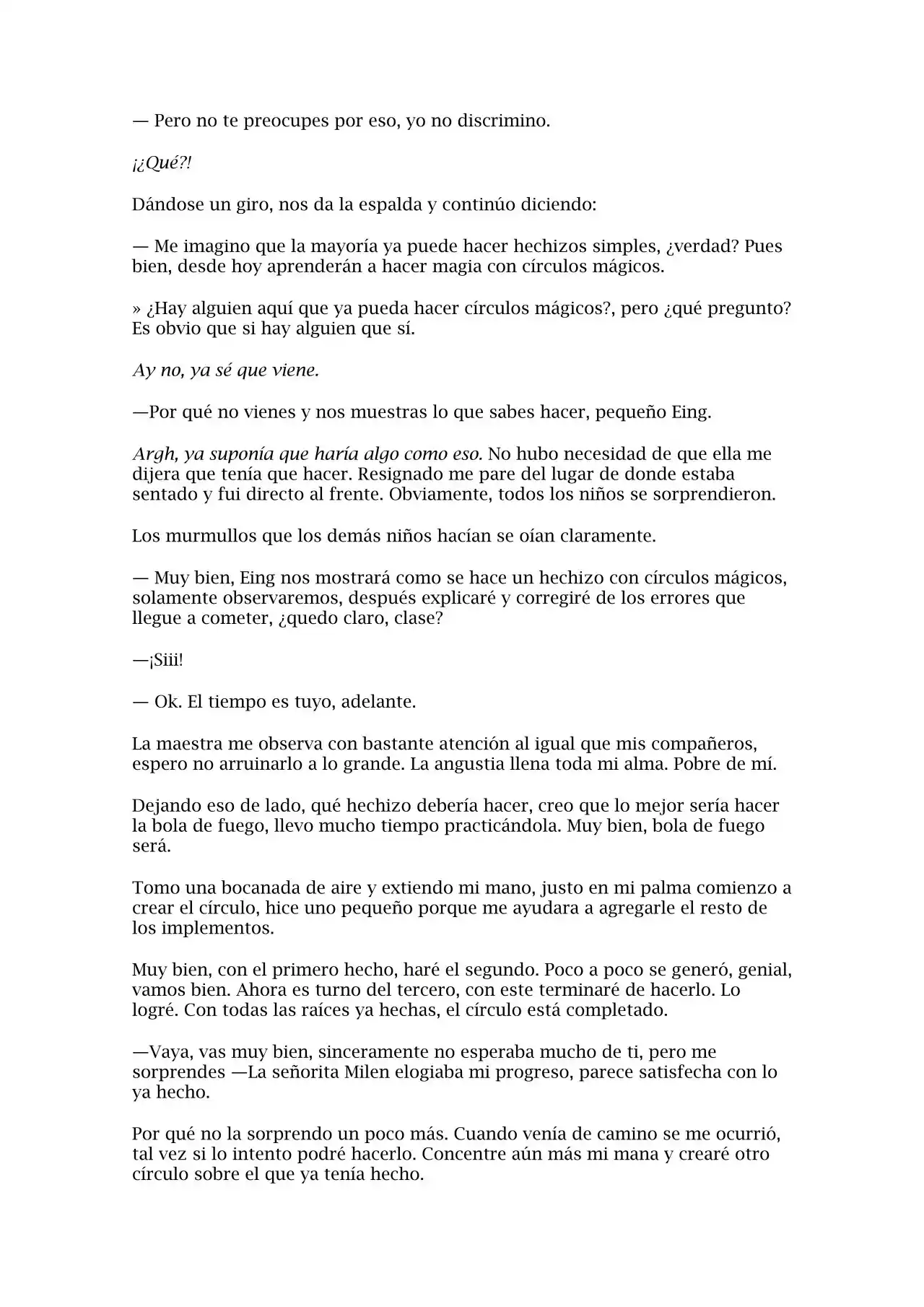 — Pero no te preocupes por eso, yo no discrimino.

¡¿Qué?!

Dándose un giro, nos da la espalda y continúo diciendo:

— Me imagino que la mayoría ya puede hacer hechizos simples, ¿verdad? Pues bien, desde hoy aprenderán a hacer magia con círculos mágicos.

» ¿Hay alguien aquí que ya pueda hacer círculos mágicos?, pero ¿qué pregunto? Es obvio que si hay alguien que sí.

Ay no, ya sé que viene.

—Por qué no vienes y nos muestras lo que sabes hacer, pequeño Eing.

Argh, ya suponía que haría algo como eso. No hubo necesidad de que ella me dijera que tenía que hacer. Resignado me pare del lugar de donde estaba sentado y fui directo al frente. Obviamente, todos los niños se sorprendieron.

Los murmullos que los demás niños hacían se oían claramente.

— Muy bien, Eing nos mostrará como se hace un hechizo con círculos mágicos, solamente observaremos, después explicaré y corregiré de los errores que llegue a cometer, ¿quedo claro, clase?

—¡Siii!

— Ok. El tiempo es tuyo, adelante.

La maestra me observa con bastante atención al igual que mis compañeros, espero no arruinarlo a lo grande. La angustia llena toda mi alma. Pobre de mí.

Dejando eso de lado, qué hechizo debería hacer, creo que lo mejor sería hacer la bola de fuego, llevo mucho tiempo practicándola. Muy bien, bola de fuego será.

Tomo una bocanada de aire y extiendo mi mano, justo en mi palma comienzo a crear el círculo, hice uno pequeño porque me ayudara a agregarle el resto de los implementos.

Muy bien, con el primero hecho, haré el segundo. Poco a poco se generó, genial, vamos bien. Ahora es turno del tercero, con este terminaré de hacerlo. Lo logré. Con todas las raíces ya hechas, el círculo está completado.

—Vaya, vas muy bien, sinceramente no esperaba mucho de ti, pero me sorprendes —La señorita Milen elogiaba mi progreso, parece satisfecha con lo ya hecho.

Por qué no la sorprendo un poco más. Cuando venía de camino se me ocurrió, tal vez si lo intento podré hacerlo. Concentre aún más mi mana y crearé otro círculo sobre el que ya tenía hecho.